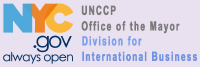 NYC
.gov
always open

UNCCP
Office of the Mayor
Division for
International Business